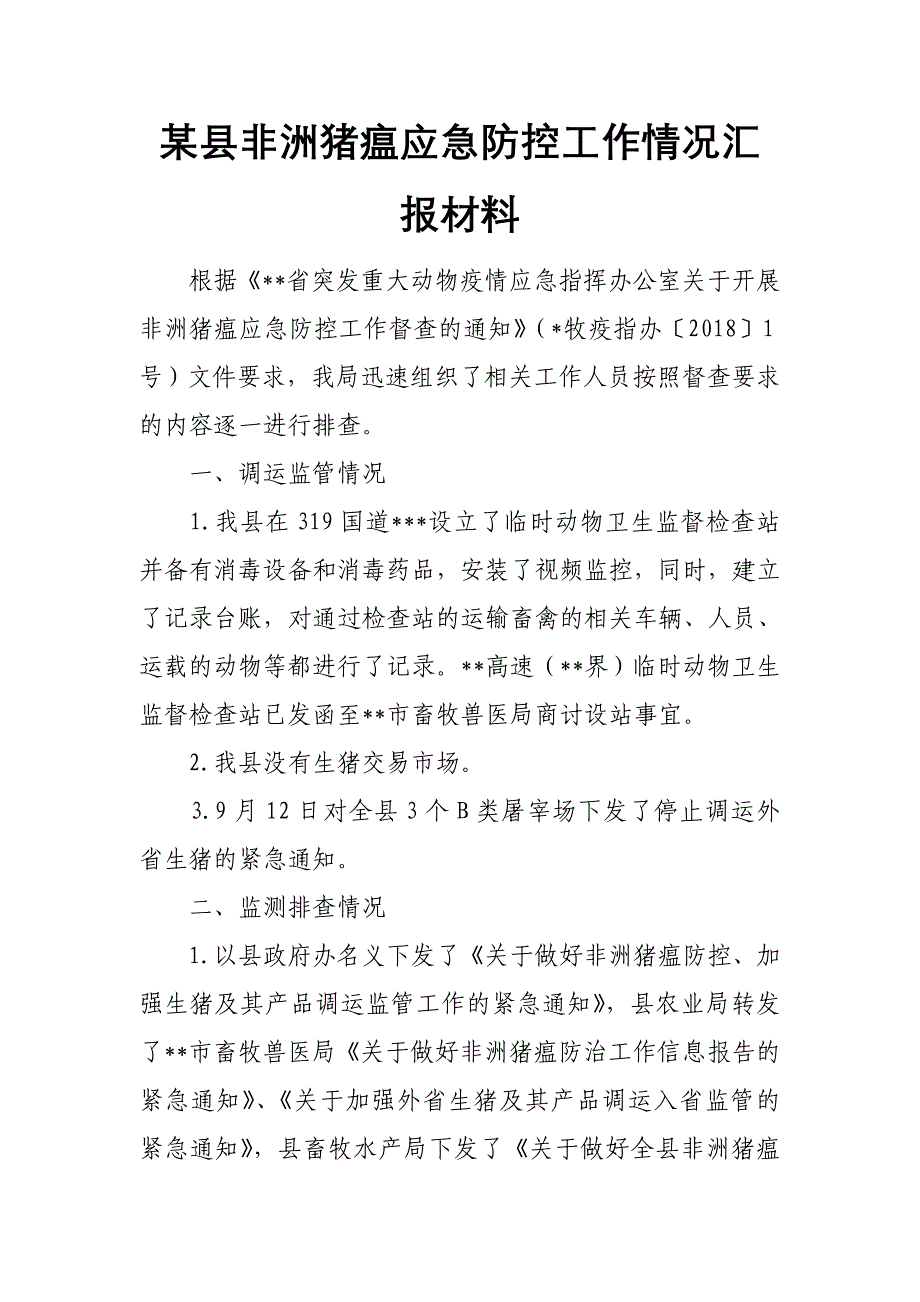 某县非洲猪瘟应急防控工作情况汇报材料

根据《**省突发重大动物疫情应急指挥办公室关于开展非洲猪瘟应急防控工作督查的通知》（*牧疫指办〔2018〕1号）文件要求，我局迅速组织了相关工作人员按照督查要求的内容逐一进行排查。

一、调运监管情况

1.我县在319国道***设立了临时动物卫生监督检查站并备有消毒设备和消毒药品，安装了视频监控，同时，建立了记录台账，对通过检查站的运输畜禽的相关车辆、人员、运载的动物等都进行了记录。**高速（**界）临时动物卫生监督检查站已发函至**市畜牧兽医局商讨设站事宜。

2.我县没有生猪交易市场。

3.9月12日对全县3个B类屠宰场下发了停止调运外省生猪的紧急通知。

二、监测排查情况

1.以县政府办名义下发了《关于做好非洲猪瘟防控、加强生猪及其产品调运监管工作的紧急通知》，县农业局转发了**市畜牧兽医局《关于做好非洲猪瘟防治工作信息报告的紧急通知》、《关于加强外省生猪及其产品调运入省监管的紧急通知》，县畜牧水产局下发了《关于做好全县非洲猪瘟